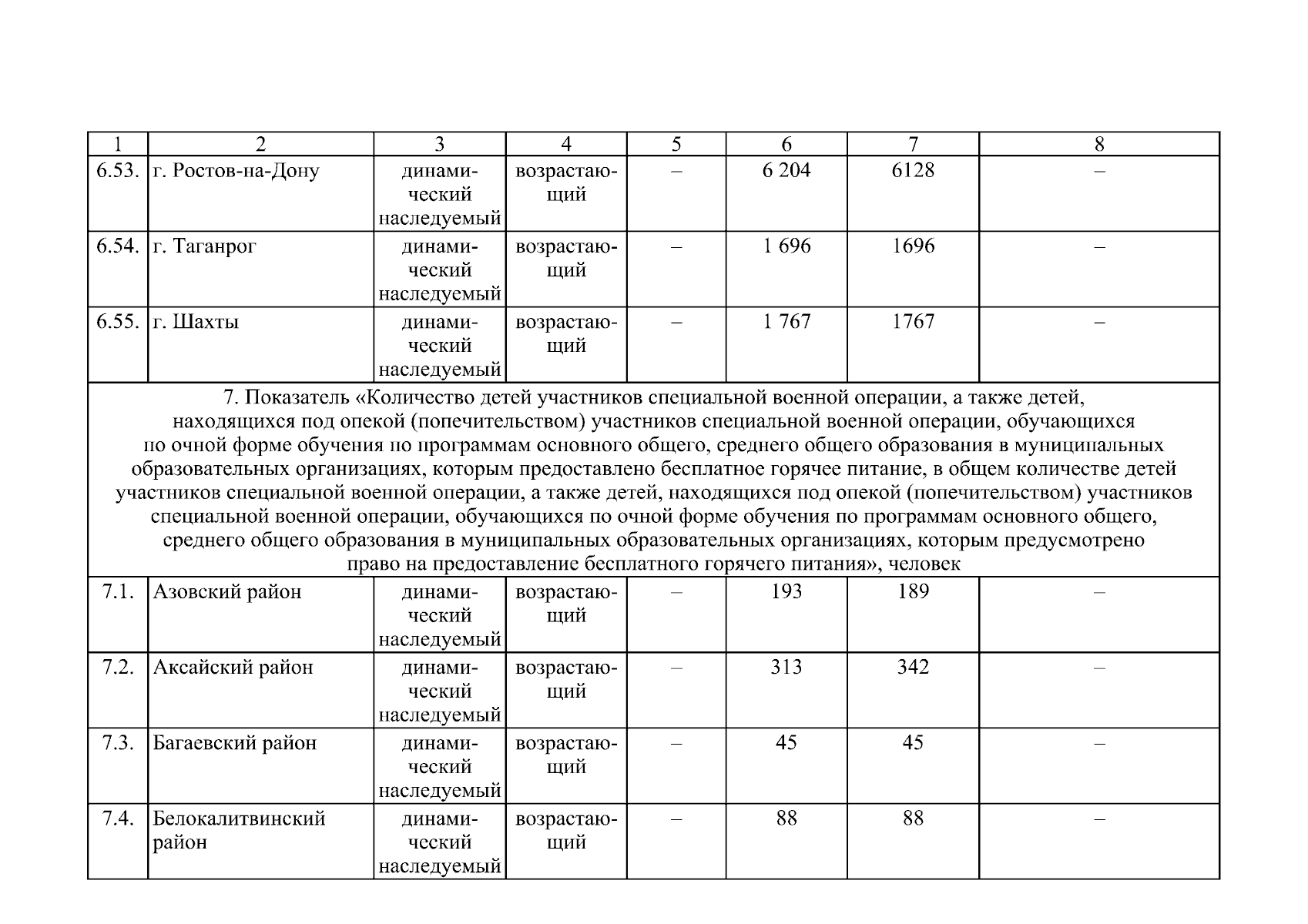 | 1 | 2 | 3 | 4 | 5 | 6 | 7 | 8 |
|---|---|---|---|---|---|---|---|
| 6.53. | г. Ростов-на-Дону | динамический наследуемый | возрастающий | – | 6 204 | 6128 | – |
| 6.54. | г. Таганрог | динамический наследуемый | возрастающий | – | 1 696 | 1696 | – |
| 6.55. | г. Шахты | динамический наследуемый | возрастающий | – | 1 767 | 1767 | – |
| 7. Показатель «Количество детей участников специальной военной операции, а также детей, находящихся под опекой (попечительством) участников специальной военной операции, обучающихся по очной форме обучения по программам основного общего, среднего общего образования в муниципальных образовательных организациях, которым предоставлено бесплатное горячее питание, в общем количестве детей участников специальной военной операции, а также детей, находящихся под опекой (попечительством) участников специальной военной операции, обучающихся по очной форме обучения по программам основного общего, среднего общего образования в муниципальных образовательных организациях, которым предусмотрено право на предоставление бесплатного горячего питания», человек | | | | | | | |
| 7.1. | Азовский район | динамический наследуемый | возрастающий | – | 193 | 189 | – |
| 7.2. | Аксайский район | динамический наследуемый | возрастающий | – | 313 | 342 | – |
| 7.3. | Багаевский район | динамический наследуемый | возрастающий | – | 45 | 45 | – |
| 7.4. | Белокалитвинский район | динамический наследуемый | возрастающий | – | 88 | 88 | – |